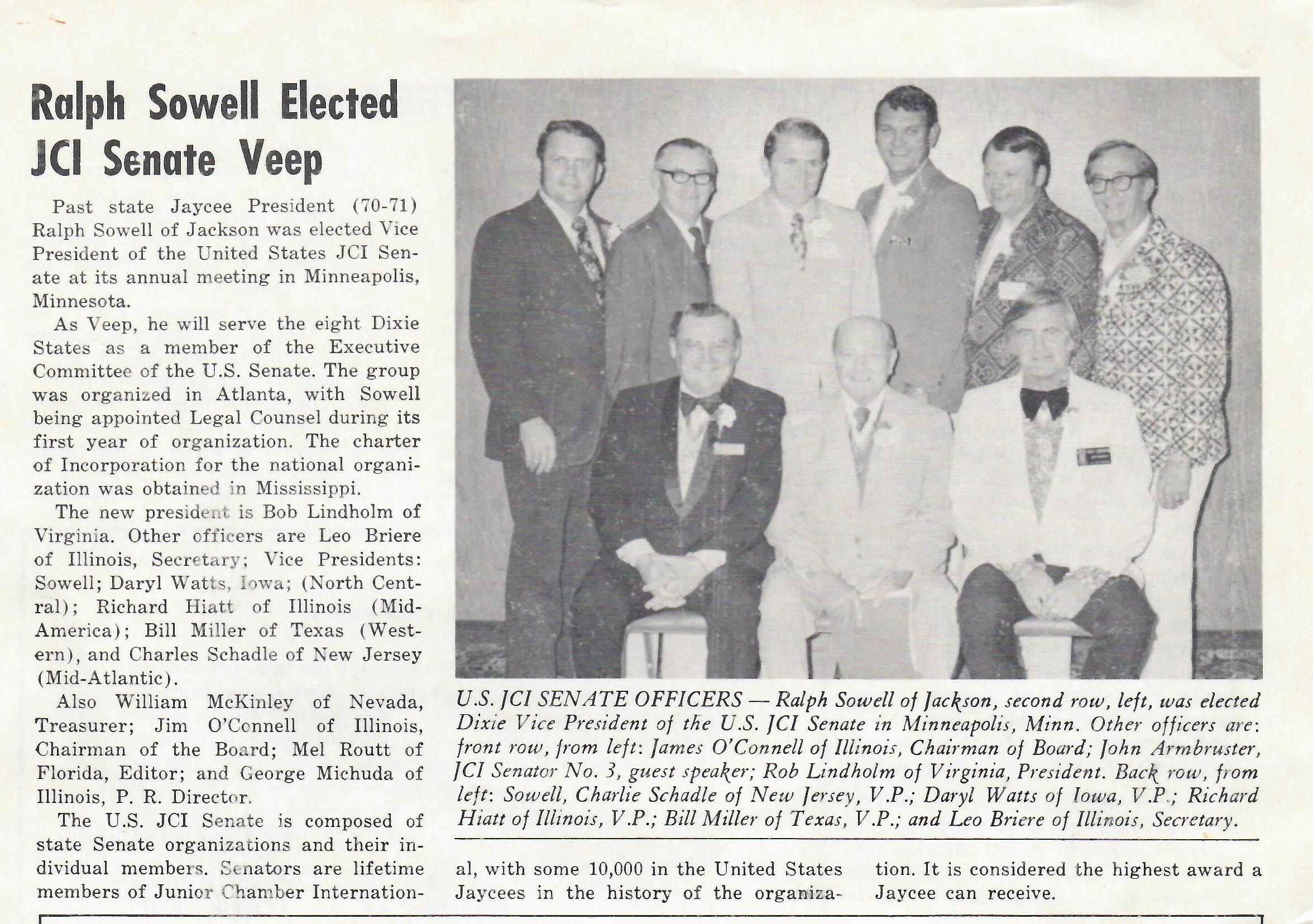 Ralph Sowell Elected JCI Senate Veep

Past state Jaycee President (70-71) Ralph Sowell of Jackson was elected Vice President of the United States JCI Senate at its annual meeting in Minneapolis, Minnesota.

As Veep, he will serve the eight Dixie States as a member of the Executive Committee of the U.S. Senate. The group was organized in Atlanta, with Sowell being appointed Legal Counsel during its first year of organization. The charter of Incorporation for the national organization was obtained in Mississippi.

The new president is Bob Lindholm of Virginia. Other officers are Leo Briere of Illinois, Secretary; Vice Presidents: Sowell; Daryl Watts, Iowa; (North Central); Richard Hiatt of Illinois (Mid-America); Bill Miller of Texas (Western), and Charles Schadle of New Jersey (Mid-Atlantic).

Also William McKinley of Nevada, Treasurer; Jim O'Connell of Illinois, Chairman of the Board; Mel Routt of Florida, Editor; and George Michuda of Illinois, P. R. Director.

The U.S. JCI Senate is composed of state Senate organizations and their individual members. Senators are lifetime members of Junior Chamber International, with some 10,000 in the United States Jaycees in the history of the organization. It is considered the highest award a Jaycee can receive.

U.S. JCI SENATE OFFICERS — Ralph Sowell of Jackson, second row, left, was elected Dixie Vice President of the U.S. JCI Senate in Minneapolis, Minn. Other officers are: front row, from left: James O'Connell of Illinois, Chairman of Board; John Armbruster, JCI Senator No. 3, guest speaker; Rob Lindholm of Virginia, President. Back row, from left: Sowell, Charlie Schadle of New Jersey, V.P.; Daryl Watts of Iowa, V.P.; Richard Hiatt of Illinois, V.P.; Bill Miller of Texas, V.P.; and Leo Briere of Illinois, Secretary.